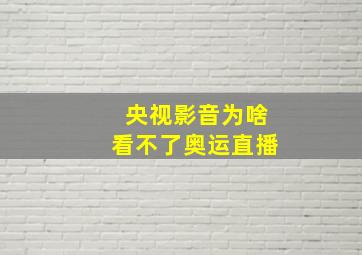 央视影音为啥
看不了奥运直播